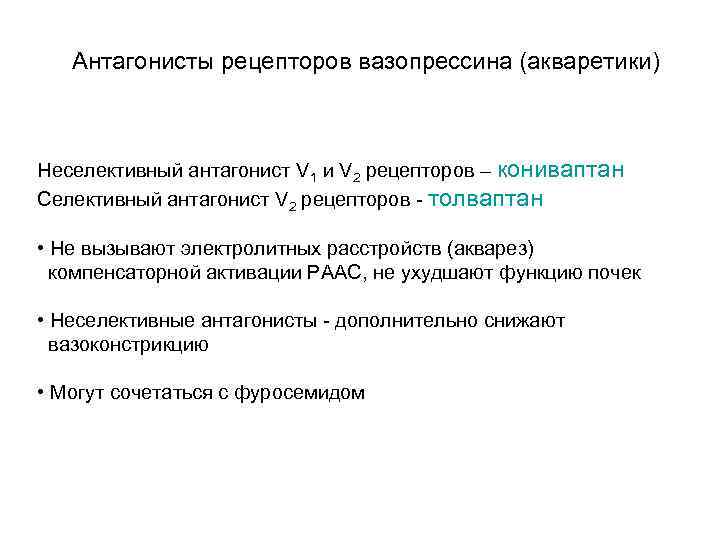 Антагонисты рецепторов вазопрессина (акваретики)

Неселективный антагонист $V_1$ и $V_2$ рецепторов – кониваптан
Селективный антагонист $V_2$ рецепторов - толваптан

• Не вызывают электролитных расстройств (акварез) компенсаторной активации РААС, не ухудшают функцию почек

• Неселективные антагонисты - дополнительно снижают вазоконстрикцию

• Могут сочетаться с фуросемидом